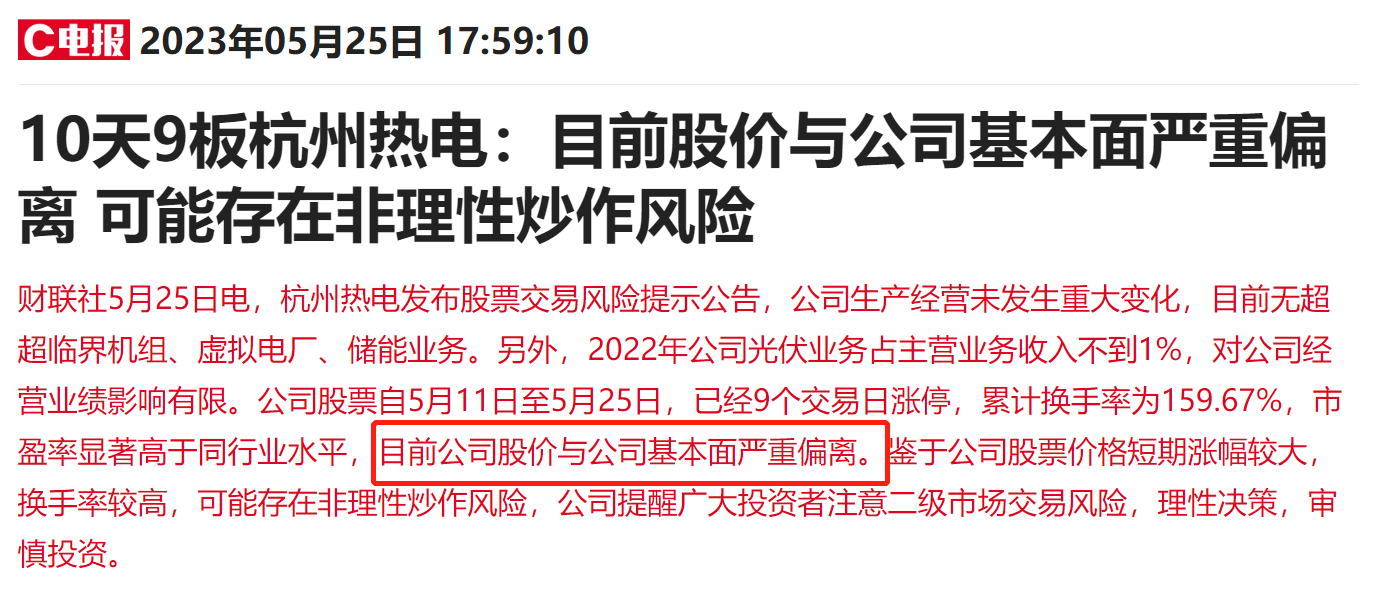 C电报 2023年05月25日 17:59:10

10天9板杭州热电：目前股价与公司基本面严重偏离 可能存在非理性炒作风险

财联社5月25日电，杭州热电发布股票交易风险提示公告，公司生产经营未发生重大变化，目前无超超临界机组、虚拟电厂、储能业务。另外，2022年公司光伏业务占主营业务收入不到1%，对公司经营业绩影响有限。公司股票自5月11日至5月25日，已经9个交易日涨停，累计换手率为159.67%，市盈率显著高于同行业水平，目前公司股价与公司基本面严重偏离。鉴于公司股票价格短期涨幅较大，换手率较高，可能存在非理性炒作风险，公司提醒广大投资者注意二级市场交易风险，理性决策，审慎投资。